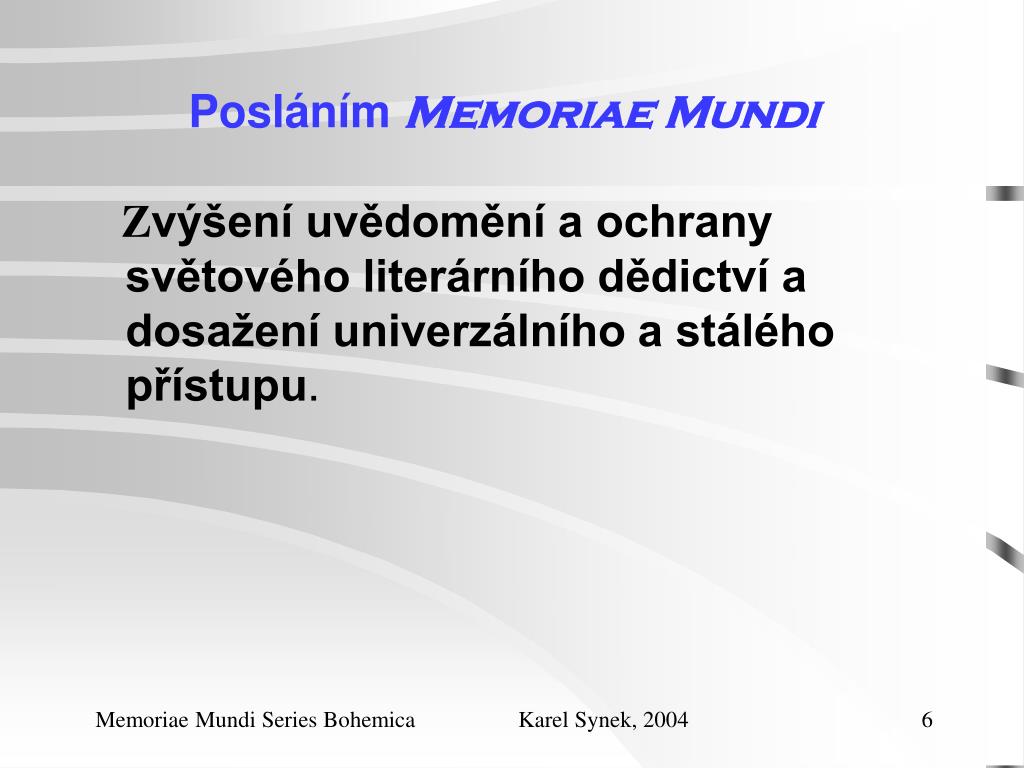 Posláním Memoriae Mundi

Zvýšení uvědomění a ochrany světového literárního dědictví a dosažení univerzálního a stálého přístupu.

Memoriae Mundi Series Bohemica

Karel Synek, 2004

6